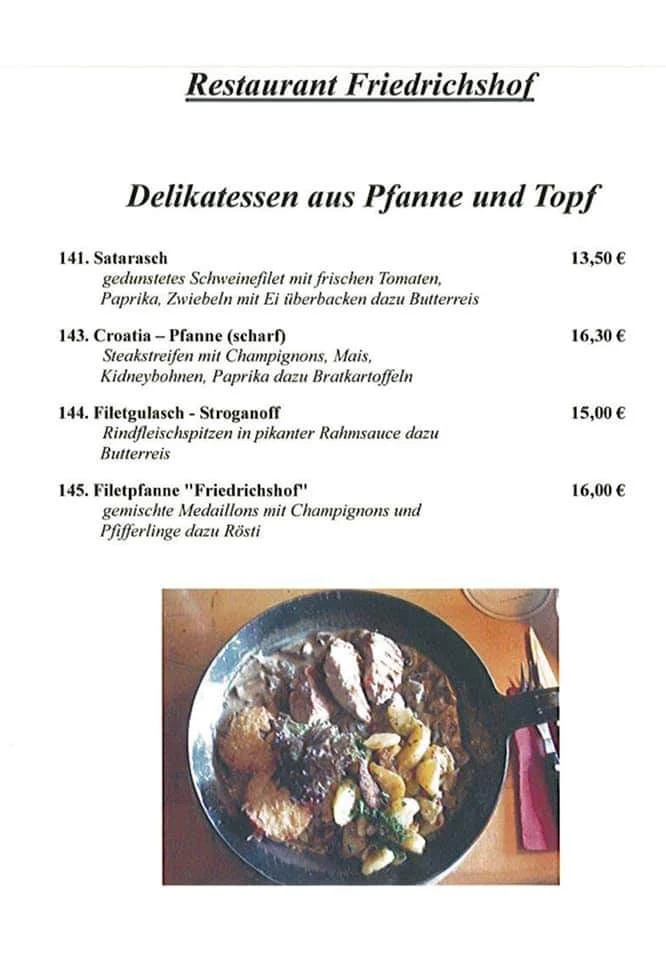 Restaurant Friedrichshof

Delikatessen aus Pfanne und Topf

141. Satarasch 13,50 €
gedunstetes Schweinefilet mit frischen Tomaten, Paprika, Zwiebeln mit Ei überbacken dazu Butterreis

143. Croatia – Pfanne (scharf) 16,30 €
Steakstreifen mit Champignons, Mais, Kidneybohnen, Paprika dazu Bratkartoffeln

144. Filetgulasch - Stroganoff 15,00 €
Rindfleischspitzen in pikanter Rahmsauce dazu Butterreis

145. Filetpfanne "Friedrichshof" 16,00 €
gemischte Medaillons mit Champignons und Pfifferlinge dazu Rösti